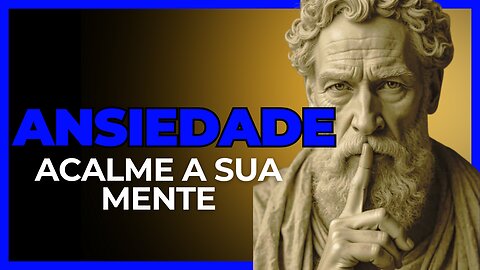 ANSIEDADE
ACALME A SUA MENTE